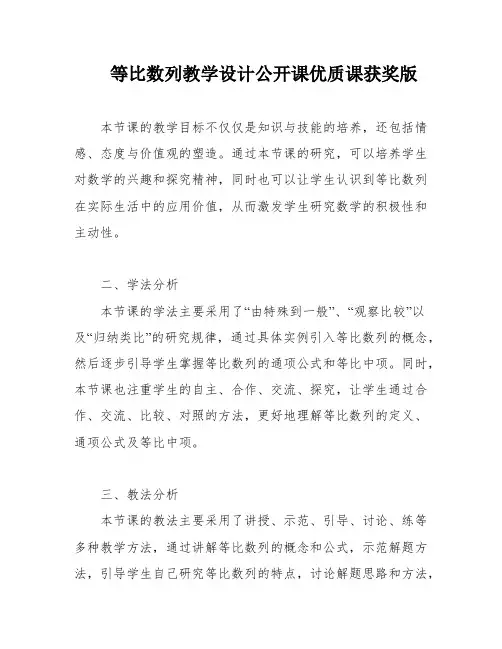 等比数列教学设计公开课优质课获奖版

本节课的教学目标不仅仅是知识与技能的培养，还包括情感、态度与价值观的塑造。通过本节课的研究，可以培养学生对数学的兴趣和探究精神，同时也可以让学生认识到等比数列在实际生活中的应用价值，从而激发学生研究数学的积极性和主动性。

二、学法分析

本节课的学法主要采用了“由特殊到一般”、“观察比较”以及“归纳类比”的研究规律，通过具体实例引入等比数列的概念，然后逐步引导学生掌握等比数列的通项公式和等比中项。同时，本节课也注重学生的自主、合作、交流、探究，让学生通过合作、交流、比较、对照的方法，更好地理解等比数列的定义、通项公式及等比中项。

三、教法分析

本节课的教法主要采用了讲授、示范、引导、讨论、练等多种教学方法，通过讲解等比数列的概念和公式，示范解题方法，引导学生自己研究等比数列的特点，讨论解题思路和方法，